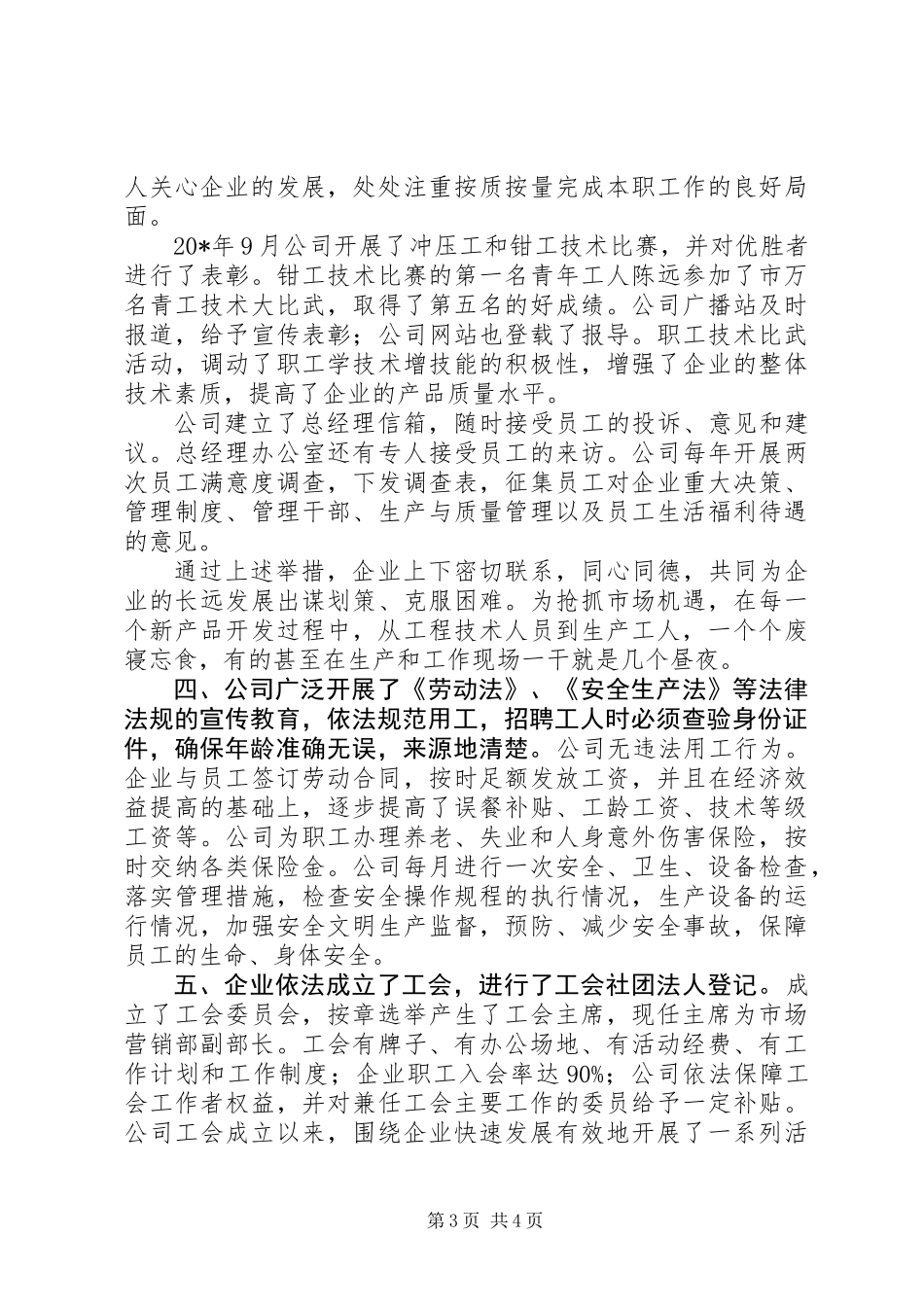 人关心企业的发展，处处注重按质按量完成本职工作的良好局面。

20*年9月公司开展了冲压工和钳工技术比赛，并对优胜者进行了表彰。钳工技术比赛的第一名青年工人陈远参加了市万名青工技术大比武，取得了第五名的好成绩。公司广播站及时报道，给予宣传表彰；公司网站也登载了报导。职工技术比武活动，调动了职工学技术增技能的积极性，增强了企业的整体技术素质，提高了企业的产品质量水平。

公司建立了总经理信箱，随时接受员工的投诉、意见和建议。总经理办公室还有专人接受员工的来访。公司每年开展两次员工满意度调查，下发调查表，征集员工对企业重大决策、管理制度、管理干部、生产与质量管理以及员工生活福利待遇的意见。

通过上述举措，企业上下密切联系，同心同德，共同为企业的长远发展出谋划策、克服困难。为抢抓市场机遇，在每一个新产品开发过程中，从工程技术人员到生产工人，一个个废寝忘食，有的甚至在生产和工作现场一干就是几个昼夜。

四、公司广泛开展了《劳动法》、《安全生产法》等法律法规的宣传教育，依法规范用工，招聘工人时必须查验身份证件，确保年龄准确无误，来源地清楚。公司无违法用工行为。企业与员工签订劳动合同，按时足额发放工资，并且在经济效益提高的基础上，逐步提高了误餐补贴、工龄工资、技术等级工资等。公司为职工办理养老、失业和人身意外伤害保险，按时交纳各类保险金。公司每月进行一次安全、卫生、设备检查，落实管理措施，检查安全操作规程的执行情况，生产设备的运行情况，加强安全文明生产监督，预防、减少安全事故，保障员工的生命、身体安全。

五、企业依法成立了工会，进行了工会社团法人登记。成立了工会委员会，按章选举产生了工会主席，现任主席为市场营销部副部长。工会有牌子、有办公场地、有活动经费、有工作计划和工作制度；企业职工入会率达90%；公司依法保障工会工作者权益，并对兼任工会主要工作的委员给予一定补贴。公司工会成立以来，围绕企业快速发展有效地开展了一系列活

第3页 共4页